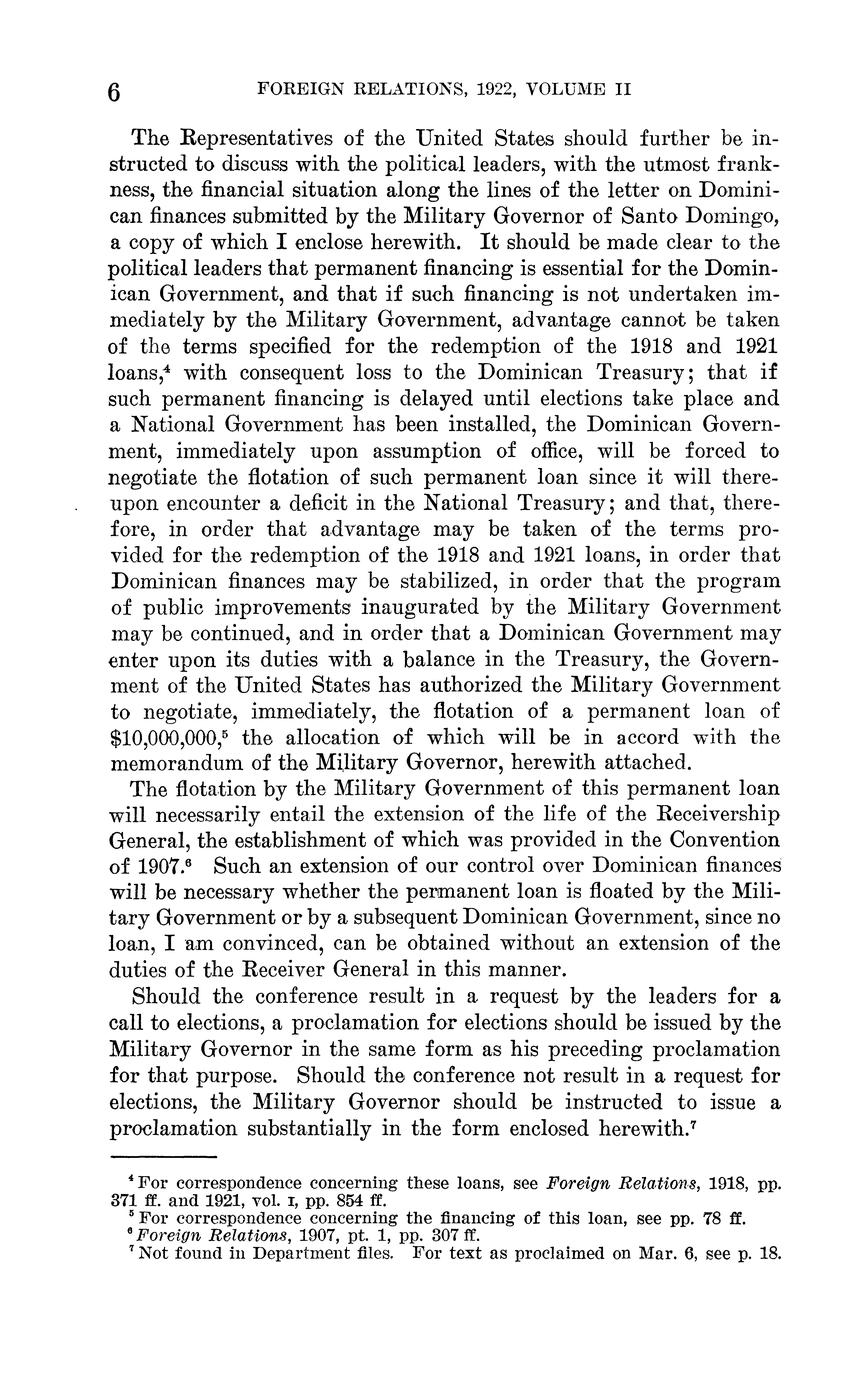 6 FOREIGN RELATIONS, 1922, VOLUME II

The Representatives of the United States should further be instructed to discuss with the political leaders, with the utmost frankness, the financial situation along the lines of the letter on Dominican finances submitted by the Military Governor of Santo Domingo, a copy of which I enclose herewith. It should be made clear to the political leaders that permanent financing is essential for the Dominican Government, and that if such financing is not undertaken immediately by the Military Government, advantage cannot be taken of the terms specified for the redemption of the 1918 and 1921 loans,$^4$ with consequent loss to the Dominican Treasury; that if such permanent financing is delayed until elections take place and a National Government has been installed, the Dominican Government, immediately upon assumption of office, will be forced to negotiate the flotation of such permanent loan since it will thereupon encounter a deficit in the National Treasury; and that, therefore, in order that advantage may be taken of the terms provided for the redemption of the 1918 and 1921 loans, in order that Dominican finances may be stabilized, in order that the program of public improvements inaugurated by the Military Government may be continued, and in order that a Dominican Government may enter upon its duties with a balance in the Treasury, the Government of the United States has authorized the Military Government to negotiate, immediately, the flotation of a permanent loan of \$10,000,000,$^5$ the allocation of which will be in accord with the memorandum of the Military Governor, herewith attached.

The flotation by the Military Government of this permanent loan will necessarily entail the extension of the life of the Receivership General, the establishment of which was provided in the Convention of 1907.$^6$ Such an extension of our control over Dominican finances will be necessary whether the permanent loan is floated by the Military Government or by a subsequent Dominican Government, since no loan, I am convinced, can be obtained without an extension of the duties of the Receiver General in this manner.

Should the conference result in a request by the leaders for a call to elections, a proclamation for elections should be issued by the Military Governor in the same form as his preceding proclamation for that purpose. Should the conference not result in a request for elections, the Military Governor should be instructed to issue a proclamation substantially in the form enclosed herewith.$^7$

$^4$ For correspondence concerning these loans, see Foreign Relations, 1918, pp. 371 ff. and 1921, vol. I, pp. 854 ff.
$^5$ For correspondence concerning the financing of this loan, see pp. 78 ff.
$^6$ Foreign Relations, 1907, pt. 1, pp. 307 ff.
$^7$ Not found in Department files. For text as proclaimed on Mar. 6, see p. 18.